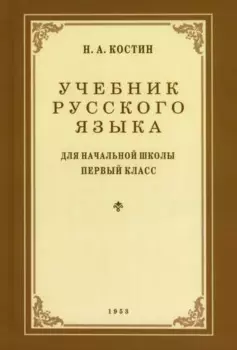 Н. А. КОСТИН

УЧЕБНИК РУССКОГО ЯЗЫКА

ДЛЯ НАЧАЛЬНОЙ ШКОЛЫ
ПЕРВЫЙ КЛАСС

1953